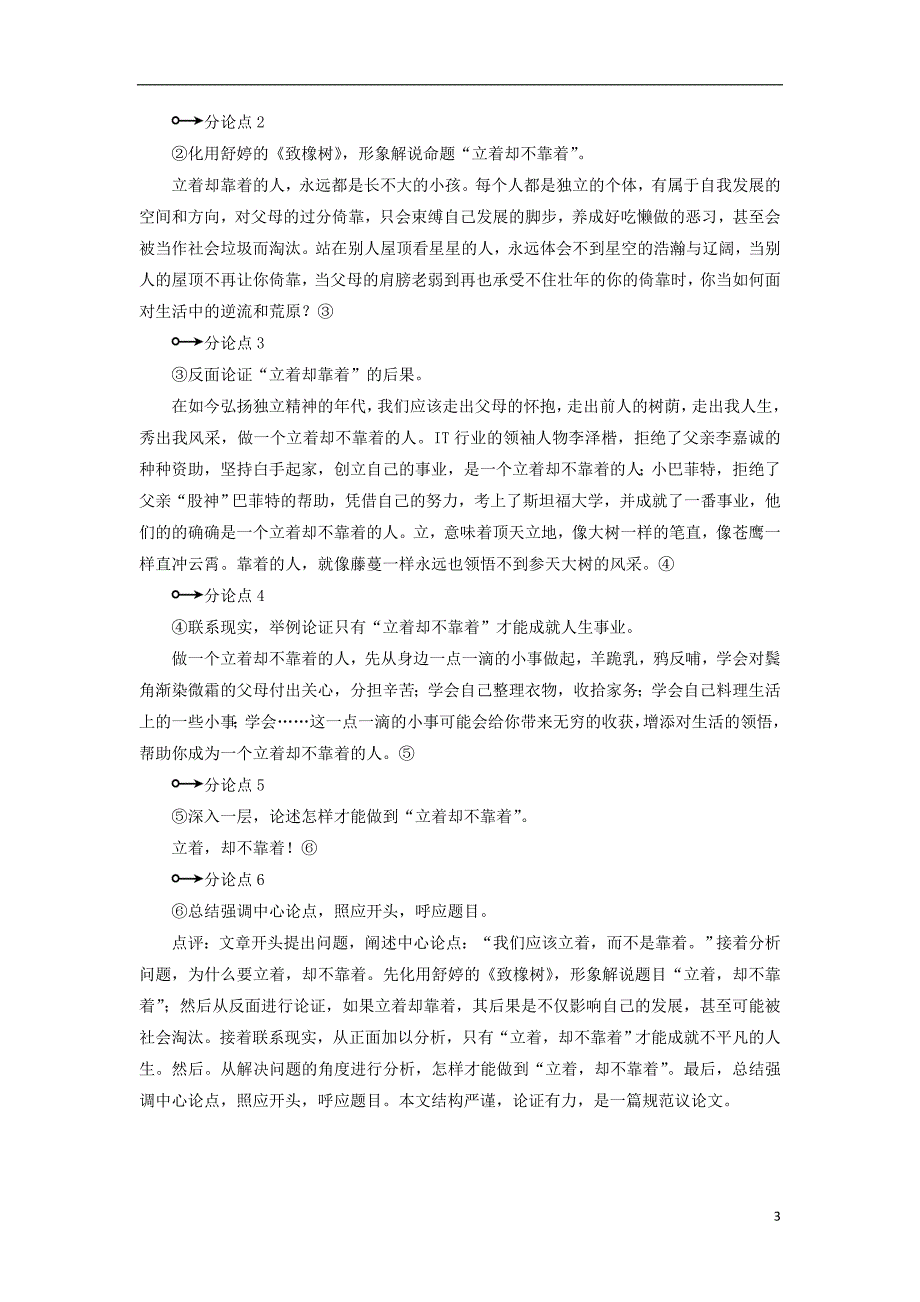 分论点 2

②化用舒婷的《致橡树》，形象解说命题“立着却不靠着”。

立着却靠着的人，永远都是长不大的小孩。每个人都是独立的个体，有属于自我发展的空间和方向，对父母的过分倚靠，只会束缚自己发展的脚步，养成好吃懒做的恶习，甚至会被当作社会垃圾而淘汰。站在别人屋顶看星星的人，永远体会不到星空的浩瀚与辽阔，当别人的屋顶不再让你倚靠，当父母的肩膀老弱到再也承受不住壮年的你的倚靠时，你当如何面对生活中的逆流和荒原？③

分论点 3

③反面论证“立着却靠着”的后果。

在如今弘扬独立精神的年代，我们应该走出父母的怀抱，走出前人的树荫，走出我人生，秀出我风采，做一个立着却不靠着的人。IT 行业的领袖人物李泽楷，拒绝了父亲李嘉诚的种种资助，坚持白手起家，创立自己的事业，是一个立着却不靠着的人；小巴菲特，拒绝了父亲“股神”巴菲特的帮助，凭借自己的努力，考上了斯坦福大学，并成就了一番事业，他们的的确确是一个立着却不靠着的人。立，意味着顶天立地，像大树一样的笔直，像苍鹰一样直冲云霄。靠着的人，就像藤蔓一样永远也领悟不到参天大树的风采。④

分论点 4

④联系现实，举例论证只有“立着却不靠着”才能成就人生事业。

做一个立着却不靠着的人，先从身边一点一滴的小事做起，羊跪乳，鸦反哺，学会对鬓角渐染微霜的父母付出关心，分担辛苦；学会自己整理衣物，收拾家务；学会自己料理生活上的一些小事；学会……这一点一滴的小事可能会给你带来无穷的收获，增添对生活的领悟，帮助你成为一个立着却不靠着的人。⑤

分论点 5

⑤深入一层，论述怎样才能做到“立着却不靠着”。

立着，却不靠着！⑥

分论点 6

⑥总结强调中心论点，照应开头，呼应题目。

点评：文章开头提出问题，阐述中心论点：“我们应该立着，而不是靠着。”接着分析问题，为什么要立着，却不靠着。先化用舒婷的《致橡树》，形象解说题目“立着，却不靠着”；然后从反面进行论证，如果立着却靠着，其后果是不仅影响自己的发展，甚至可能被社会淘汰。接着联系现实，从正面加以分析，只有“立着，却不靠着”才能成就不平凡的人生。然后。从解决问题的角度进行分析，怎样才能做到“立着，却不靠着”。最后，总结强调中心论点，照应开头，呼应题目。本文结构严谨，论证有力，是一篇规范议论文。

3